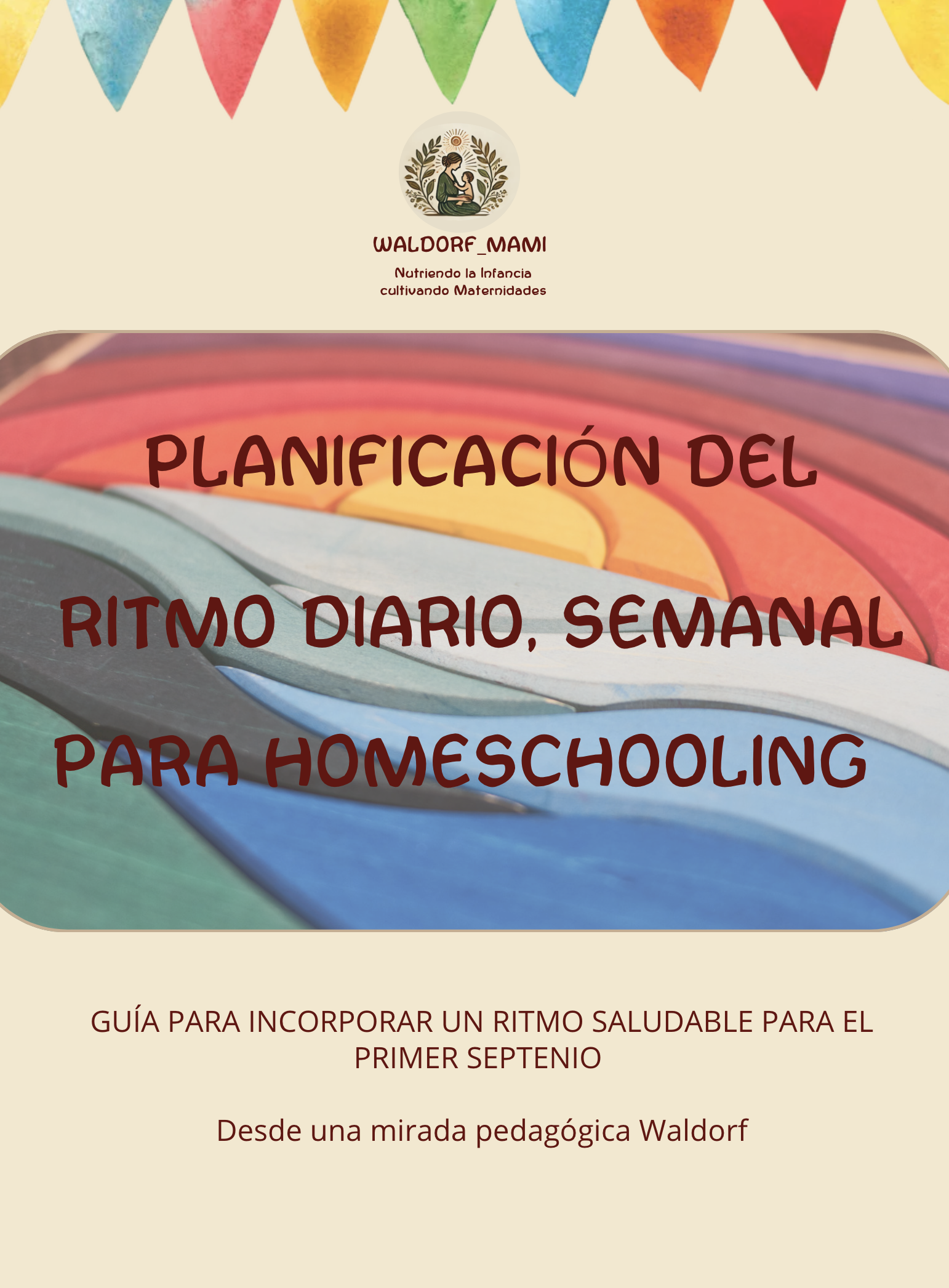 WALDORF_MAMI
Nutriendo la Infancia
cultivando Maternidades

PLANIFICACIÓN DEL
RITMO DIARIO, SEMANAL
PARA HOMESCHOOLING

GUÍA PARA INCORPORAR UN RITMO SALUDABLE PARA EL PRIMER SEPTENIO

Desde una mirada pedagógica Waldorf